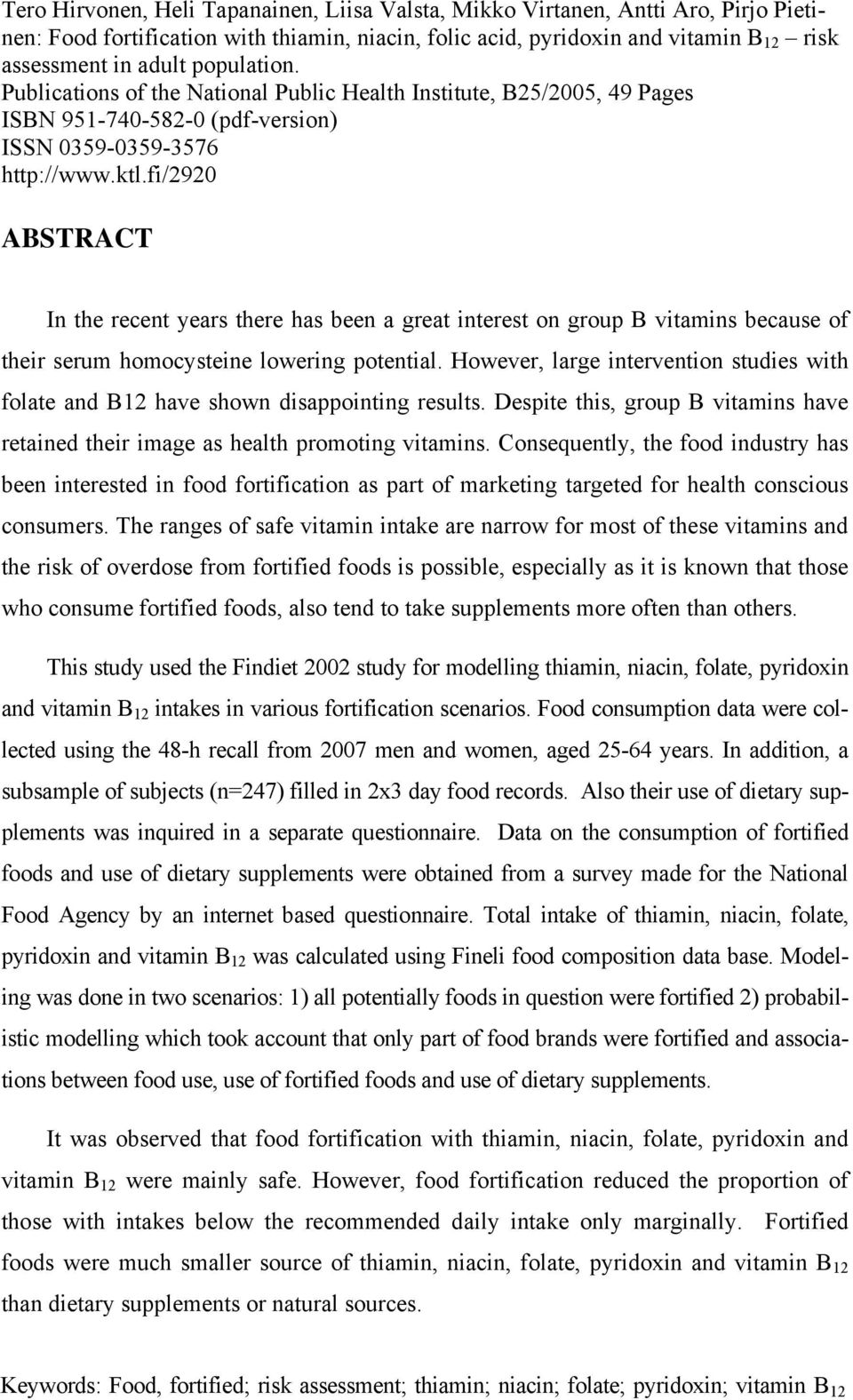 Tero Hirvonen, Heli Tapanainen, Liisa Valsta, Mikko Virtanen, Antti Aro, Pirjo Pietinen: Food fortification with thiamin, niacin, folic acid, pyridoxin and vitamin $B_{12}$ – risk assessment in adult population.
Publications of the National Public Health Institute, B25/2005, 49 Pages
ISBN 951-740-582-0 (pdf-version)
ISSN 0359-0359-3576
http://www.ktl.fi/2920

ABSTRACT

In the recent years there has been a great interest on group B vitamins because of their serum homocysteine lowering potential. However, large intervention studies with folate and B12 have shown disappointing results. Despite this, group B vitamins have retained their image as health promoting vitamins. Consequently, the food industry has been interested in food fortification as part of marketing targeted for health conscious consumers. The ranges of safe vitamin intake are narrow for most of these vitamins and the risk of overdose from fortified foods is possible, especially as it is known that those who consume fortified foods, also tend to take supplements more often than others.

This study used the Findiet 2002 study for modelling thiamin, niacin, folate, pyridoxin and vitamin $B_{12}$ intakes in various fortification scenarios. Food consumption data were collected using the 48-h recall from 2007 men and women, aged 25-64 years. In addition, a subsample of subjects (n=247) filled in 2x3 day food records. Also their use of dietary supplements was inquired in a separate questionnaire. Data on the consumption of fortified foods and use of dietary supplements were obtained from a survey made for the National Food Agency by an internet based questionnaire. Total intake of thiamin, niacin, folate, pyridoxin and vitamin $B_{12}$ was calculated using Fineli food composition data base. Modeling was done in two scenarios: 1) all potentially foods in question were fortified 2) probabilistic modelling which took account that only part of food brands were fortified and associations between food use, use of fortified foods and use of dietary supplements.

It was observed that food fortification with thiamin, niacin, folate, pyridoxin and vitamin $B_{12}$ were mainly safe. However, food fortification reduced the proportion of those with intakes below the recommended daily intake only marginally. Fortified foods were much smaller source of thiamin, niacin, folate, pyridoxin and vitamin $B_{12}$ than dietary supplements or natural sources.

Keywords: Food, fortified; risk assessment; thiamin; niacin; folate; pyridoxin; vitamin $B_{12}$